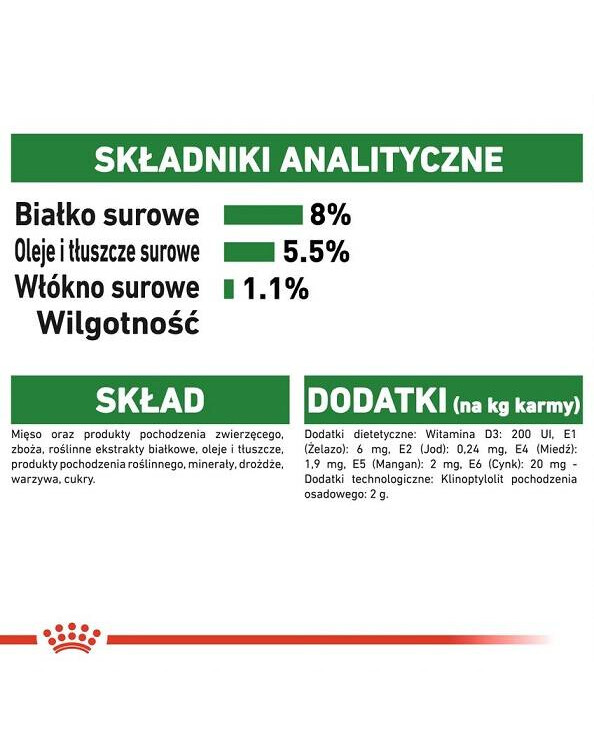 SKŁADNIKI ANALITYCZNE

Białko surowe 8%
Oleje i tłuszcze surowe 5.5%
Włókno surowe 1.1%
Wilgotność

SKŁAD

Mięso oraz produkty pochodzenia zwierzęcego, zboża, roślinne ekstrakty białkowe, oleje i tłuszcze, produkty pochodzenia roślinnego, minerały, drożdże, warzywa, cukry.

DODATKI (na kg karmy)

Dodatki dietetyczne: Witamina D3: 200 UI, E1 (Żelazo): 6 mg, E2 (Jod): 0,24 mg, E4 (Miedź): 1,9 mg, E5 (Mangan): 2 mg, E6 (Cynk): 20 mg - Dodatki technologiczne: Klinoptylolit pochodzenia osadowego: 2 g.